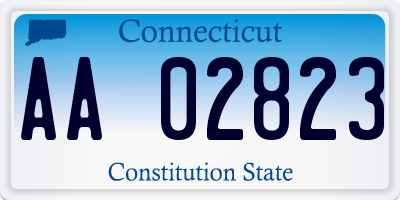 Connecticut

AA 02823

Constitution State